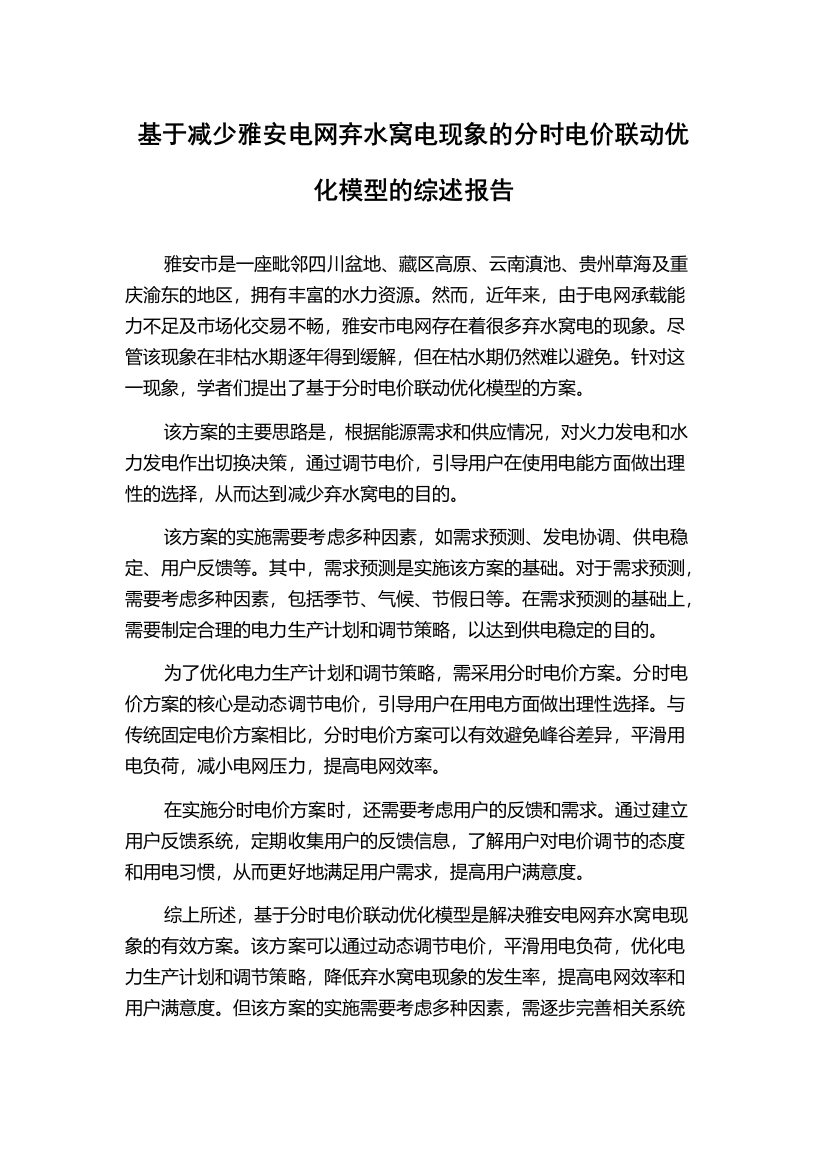 基于减少雅安电网弃水窝电现象的分时电价联动优化模型的综述报告

雅安市是一座毗邻四川盆地、藏区高原、云南滇池、贵州草海及重庆渝东的地区，拥有丰富的水力资源。然而，近年来，由于电网承载能力不足及市场化交易不畅，雅安市电网存在着很多弃水窝电的现象。尽管该现象在非枯水期逐年得到缓解，但在枯水期仍然难以避免。针对这一现象，学者们提出了基于分时电价联动优化模型的方案。

该方案的主要思路是，根据能源需求和供应情况，对火力发电和水力发电作出切换决策，通过调节电价，引导用户在使用电能方面做出理性的选择，从而达到减少弃水窝电的目的。

该方案的实施需要考虑多种因素，如需求预测、发电协调、供电稳定、用户反馈等。其中，需求预测是实施该方案的基础。对于需求预测，需要考虑多种因素，包括季节、气候、节假日等。在需求预测的基础上，需要制定合理的电力生产计划和调节策略，以达到供电稳定的目的。

为了优化电力生产计划和调节策略，需采用分时电价方案。分时电价方案的核心是动态调节电价，引导用户在用电方面做出理性选择。与传统固定电价方案相比，分时电价方案可以有效避免峰谷差异，平滑用电负荷，减小电网压力，提高电网效率。

在实施分时电价方案时，还需要考虑用户的反馈和需求。通过建立用户反馈系统，定期收集用户的反馈信息，了解用户对电价调节的态度和用电习惯，从而更好地满足用户需求，提高用户满意度。

综上所述，基于分时电价联动优化模型是解决雅安电网弃水窝电现象的有效方案。该方案可以通过动态调节电价，平滑用电负荷，优化电力生产计划和调节策略，降低弃水窝电现象的发生率，提高电网效率和用户满意度。但该方案的实施需要考虑多种因素，需逐步完善相关系统